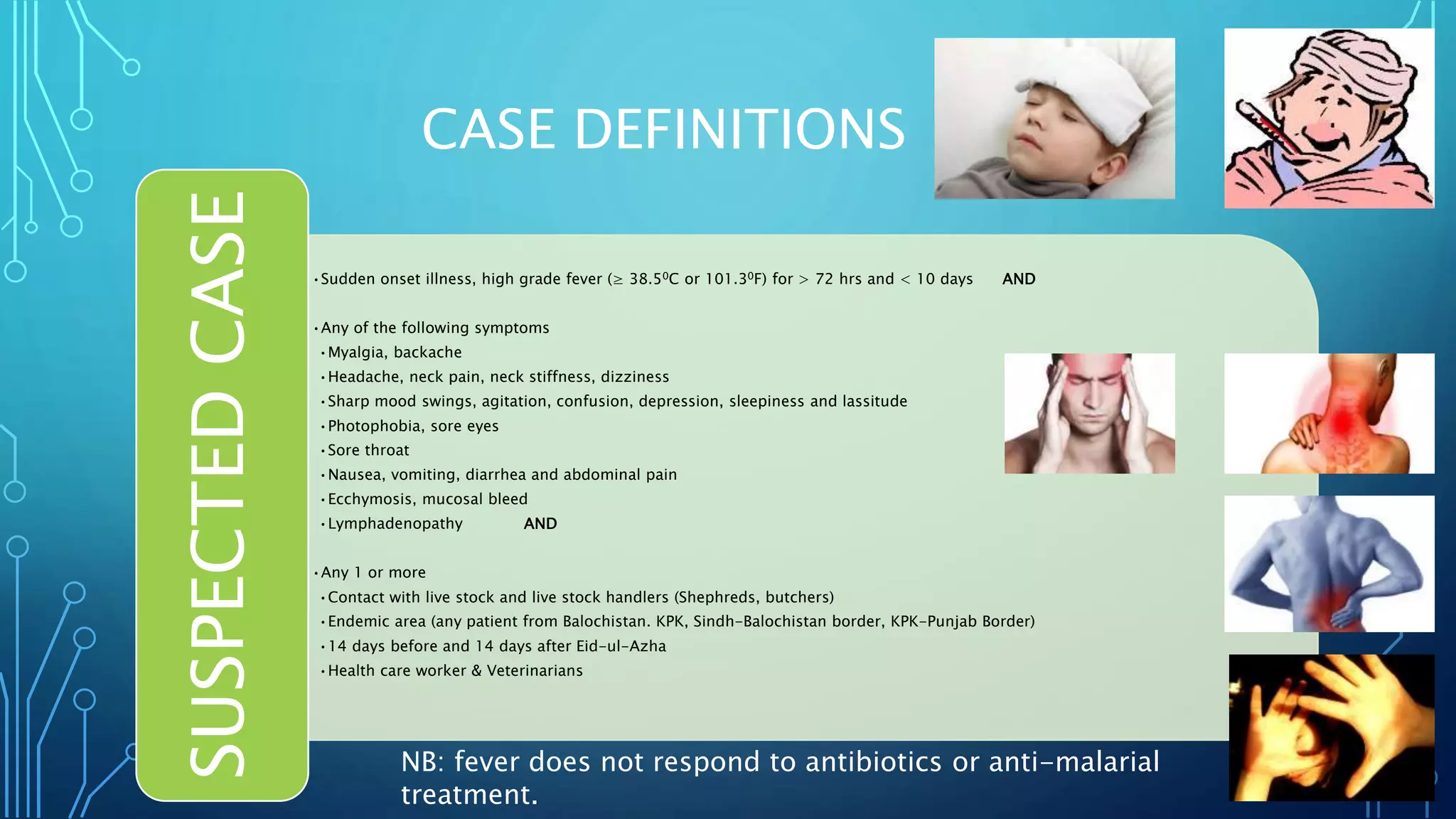 CASE DEFINITIONS

SUSPECTED CASE

• Sudden onset illness, high grade fever ($\geq$ 38.5$^0$C or 101.3$^0$F) for > 72 hrs and < 10 days AND

• Any of the following symptoms
• Myalgia, backache
• Headache, neck pain, neck stiffness, dizziness
• Sharp mood swings, agitation, confusion, depression, sleepiness and lassitude
• Photophobia, sore eyes
• Sore throat
• Nausea, vomiting, diarrhea and abdominal pain
• Ecchymosis, mucosal bleed
• Lymphadenopathy AND

• Any 1 or more
• Contact with live stock and live stock handlers (Shephreds, butchers)
• Endemic area (any patient from Balochistan. KPK, Sindh-Balochistan border, KPK-Punjab Border)
• 14 days before and 14 days after Eid-ul-Azha
• Health care worker & Veterinarians

NB: fever does not respond to antibiotics or anti-malarial treatment.